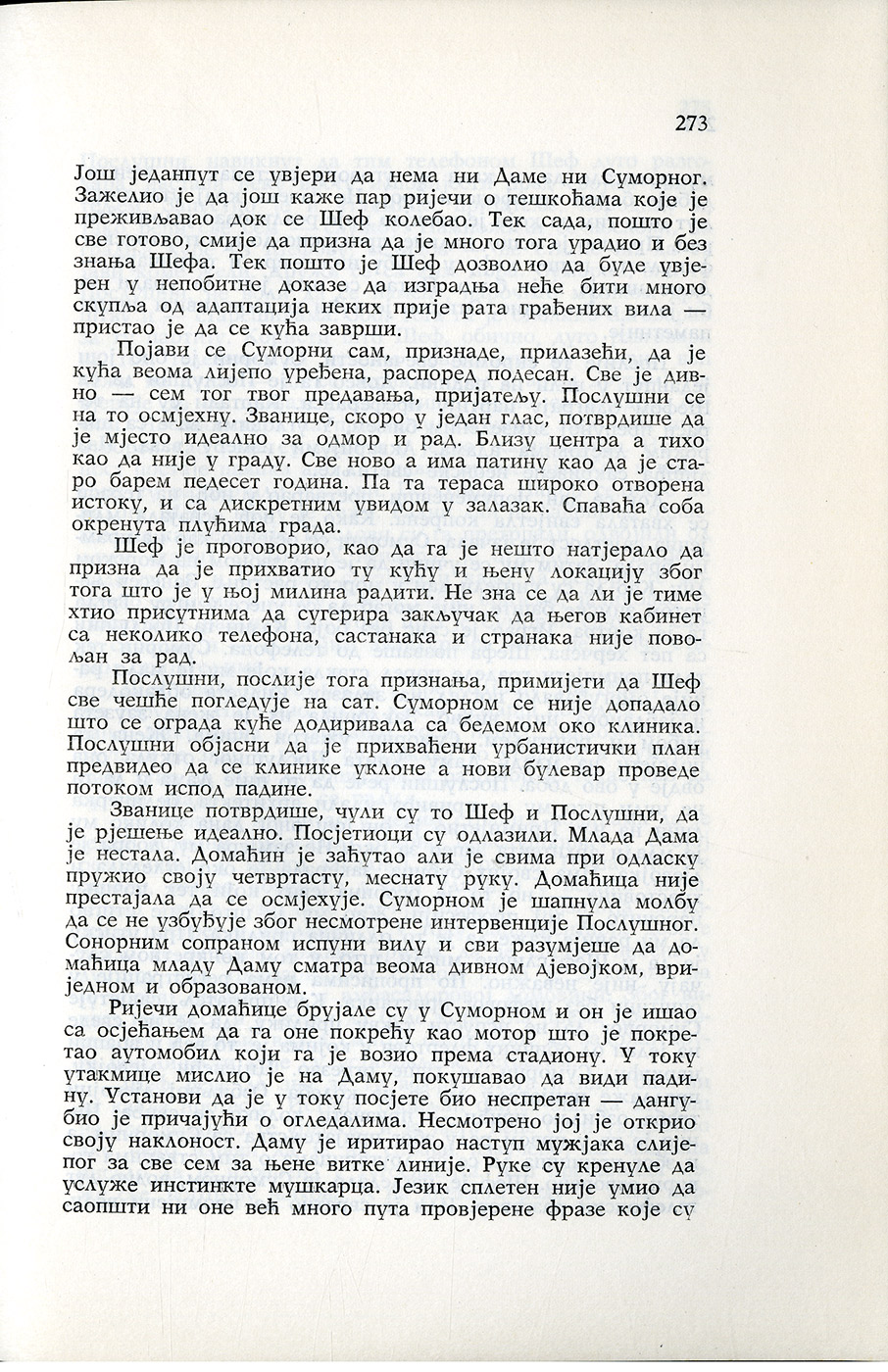 273

Још једанпут се увјери да нема ни Даме ни Суморног. Зажелио је да још каже пар ријечи о тешкоћама које је преживљавао док се Шеф колебао. Тек сада, пошто је све готово, смије да призна да је много тога урадио и без знања Шефа. Тек пошто је Шеф дозволио да буде увјерен у непобитне доказе да изградња неће бити много скупља од адаптација неких прије рата грађених вила — пристао је да се кућа заврши.

Појави се Суморни сам, признаде, прилазећи, да је кућа веома лијепо уређена, распоред подесан. Све је дивно — сем тог твог предавања, пријатељу. Послушни се на то осмјехну. Званице, скоро у један глас, потврдише да је мјесто идеално за одмор и рад. Близу центра а тихо као да није у граду. Све ново а има патину као да је старо барем педесет година. Па та тераса широко отворена истоку, и са дискретним увидом у залазак. Спаваћа соба окренута плућима града.

Шеф је проговорио, као да га је нешто натјерало да призна да је прихватио ту кућу и њену локацију због тога што је у њој милина радити. Не зна се да ли је тиме хтио присутнима да сугерира закључак да његов кабинет са неколико телефона, састанака и странака није повољан за рад.

Послушни, послије тога признања, примијети да Шеф све чешће погледује на сат. Суморном се није допадало што се ограда куће додиривала са бедемом око клиника. Послушни објасни да је прихваћени урбанистички план предвидео да се клинике уклоне а нови булевар проведе потоком испод падине.

Званице потврдише, чули су то Шеф и Послушни, да је рјешење идеално. Посјетиоци су одлазили. Млада Дама је нестала. Домаћин је заћутао али је свима при одласку пружио своју четвртасту, меснату руку. Домаћица није престајала да се осмјехује. Суморном је шапнула молбу да се не узбуђује због несмотрене интервенције Послушног. Сонорним сопраном испуни вилу и сви разумјеше да домаћица младу Даму сматра веома дивном дјевојком, вриједном и образованом.

Ријечи домаћице брујале су у Суморном и он је ишао са осјећањем да га оне покрећу као мотор што је покретао аутомобил који га је возио према стадиону. У току утакмице мислио је на Даму, покушавао да види падину. Установи да је у току посјете био неспретан — дангубио је причајући о огледалима. Несмотрено јој је открио своју наклоност. Даму је иритирао наступ мужјака слијепог за све сем за њене витке линије. Руке су кренуле да услуже инстинкте мушкарца. Језик сплетен није умио да саопшти ни оне већ много пута провјерене фразе које су